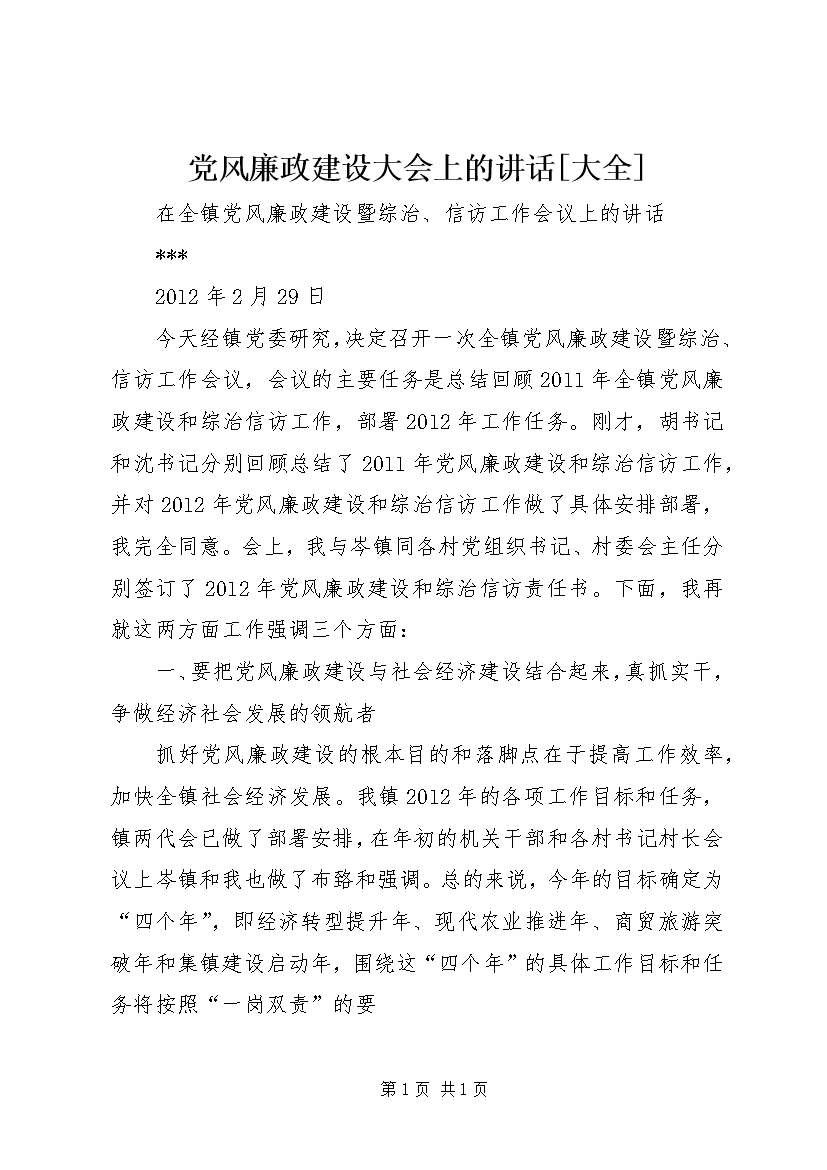 党风廉政建设大会上的讲话[大全]

在全镇党风廉政建设暨综治、信访工作会议上的讲话

***

2012年2月29日

今天经镇党委研究，决定召开一次全镇党风廉政建设暨综治、信访工作会议，会议的主要任务是总结回顾2011年全镇党风廉政建设和综治信访工作，部署2012年工作任务。刚才，胡书记和沈书记分别回顾总结了2011年党风廉政建设和综治信访工作，并对2012年党风廉政建设和综治信访工作做了具体安排部署，我完全同意。会上，我与岑镇同各村党组织书记、村委会主任分别签订了2012年党风廉政建设和综治信访责任书。下面，我再就这两方面工作强调三个方面：

一、要把党风廉政建设与社会经济建设结合起来，真抓实干，争做经济社会发展的领航者

抓好党风廉政建设的根本目的和落脚点在于提高工作效率，加快全镇社会经济发展。我镇2012年的各项工作目标和任务，镇两代会已做了部署安排，在年初的机关干部和各村书记村长会议上岑镇和我也做了布臵和强调。总的来说，今年的目标确定为“四个年”，即经济转型提升年、现代农业推进年、商贸旅游突破年和集镇建设启动年，围绕这“四个年”的具体工作目标和任务将按照“一岗双责”的要

第1页 共1页